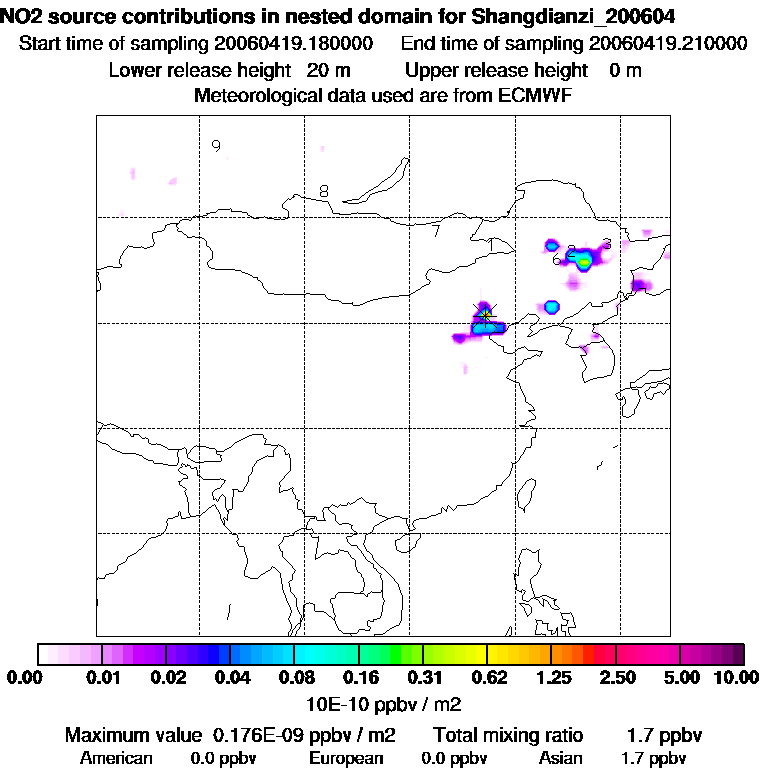 NO2 source contributions in nested domain for Shangdianzi_200604
Start time of sampling 20060419.180000 End time of sampling 20060419.210000
Lower release height 20 m Upper release height 0 m
Meteorological data used are from ECMWF

9
8
7
1
6
2
3

0.00 0.01 0.02 0.04 0.08 0.16 0.31 0.62 1.25 2.50 5.00 10.00
10E-10 ppbv / m2

Maximum value 0.176E-09 ppbv / m2 Total mixing ratio 1.7 ppbv
American 0.0 ppbv European 0.0 ppbv Asian 1.7 ppbv